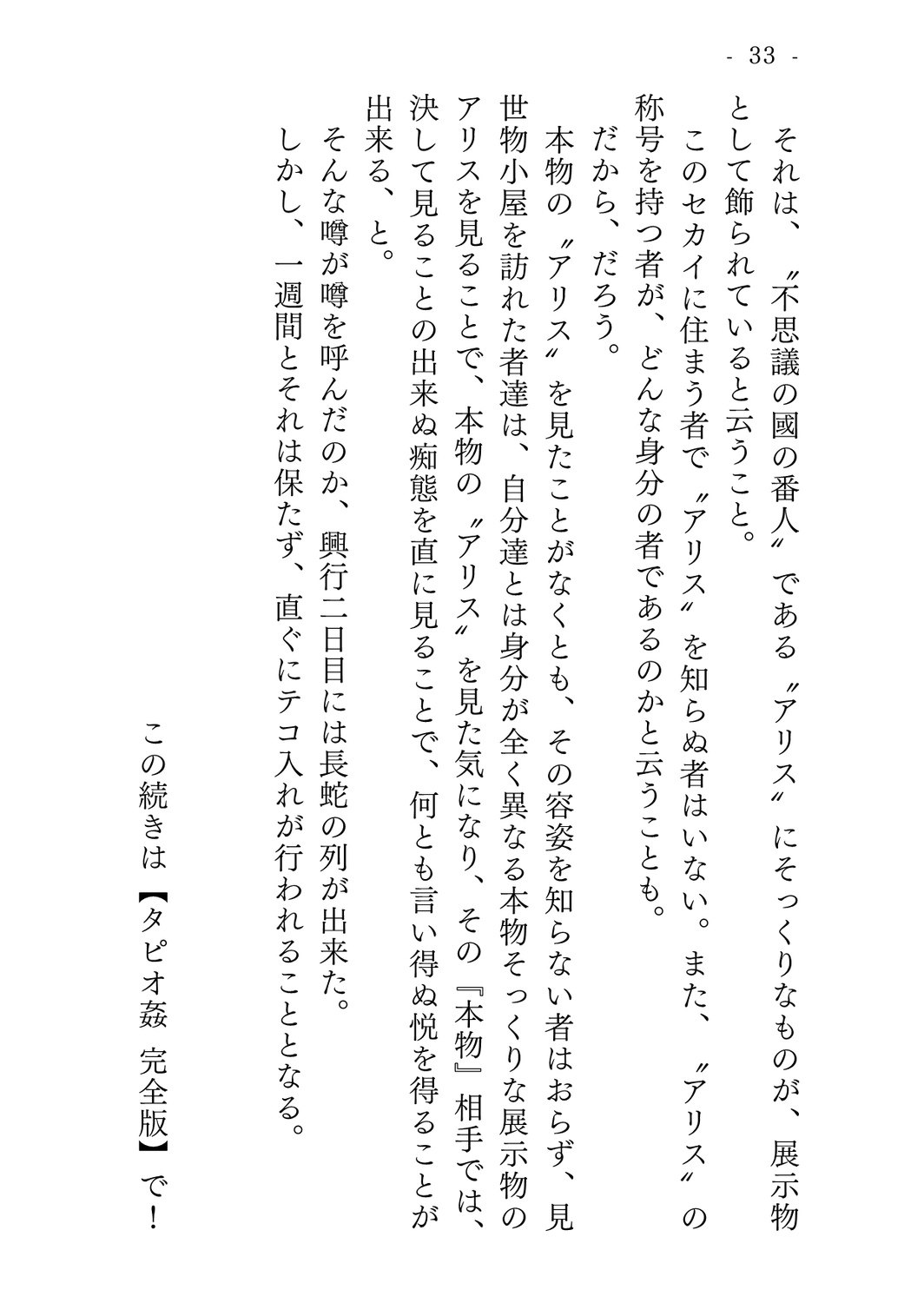 - 33 -

それは、〝不思議の國の番人〟である〝アリス〟にそっくりなものが、展示物として飾られていると云うこと。

このセカイに住まう者で〝アリス〟を知らぬ者はいない。また、〝アリス〟の称号を持つ者が、どんな身分の者であるのかと云うことも。

だから、だろう。

本物の〝アリス〟を見たことがなくとも、その容姿を知らない者はおらず、見世物小屋を訪れた者達は、自分達とは身分が全く異なる本物そっくりな展示物のアリスを見ることで、本物の〝アリス〟を見た気になり、その『本物』相手では、決して見ることの出来ぬ痴態を直に見ることで、何とも言い得ぬ悦を得ることが出来る、と。

そんな噂が噂を呼んだのか、興行二日目には長蛇の列が出来た。

しかし、一週間とそれは保たず、直ぐにテコ入れが行われることとなる。

この続きは【タピオ姦 完全版】で！